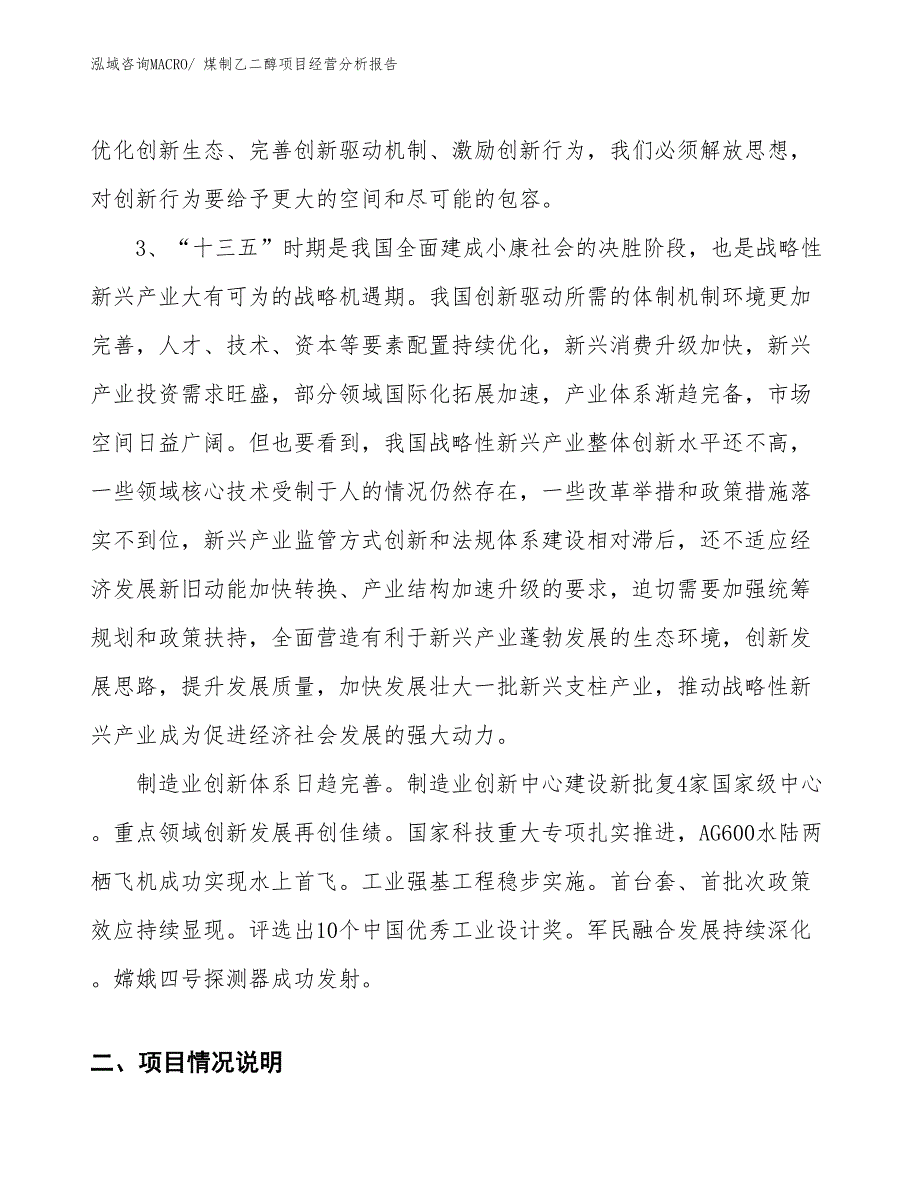 泓域咨询MACRO/ 煤制乙二醇项目经营分析报告

优化创新生态、完善创新驱动机制、激励创新行为，我们必须解放思想，对创新行为要给予更大的空间和尽可能的包容。

3、“十三五”时期是我国全面建成小康社会的决胜阶段，也是战略性新兴产业大有可为的战略机遇期。我国创新驱动所需的体制机制环境更加完善，人才、技术、资本等要素配置持续优化，新兴消费升级加快，新兴产业投资需求旺盛，部分领域国际化拓展加速，产业体系渐趋完备，市场空间日益广阔。但也要看到，我国战略性新兴产业整体创新水平还不高，一些领域核心技术受制于人的情况仍然存在，一些改革举措和政策措施落实不到位，新兴产业监管方式创新和法规体系建设相对滞后，还不适应经济发展新旧动能加快转换、产业结构加速升级的要求，迫切需要加强统筹规划和政策扶持，全面营造有利于新兴产业蓬勃发展的生态环境，创新发展思路，提升发展质量，加快发展壮大一批新兴支柱产业，推动战略性新兴产业成为促进经济社会发展的强大动力。

制造业创新体系日趋完善。制造业创新中心建设新批复4家国家级中心。重点领域创新发展再创佳绩。国家科技重大专项扎实推进，AG600水陆两栖飞机成功实现水上首飞。工业强基工程稳步实施。首台套、首批次政策效应持续显现。评选出10个中国优秀工业设计奖。军民融合发展持续深化。嫦娥四号探测器成功发射。

二、项目情况说明